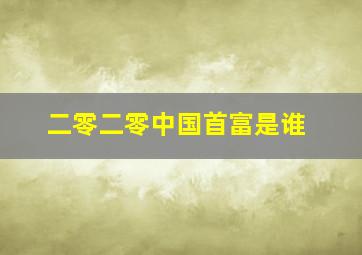 二零二零中国首富是谁